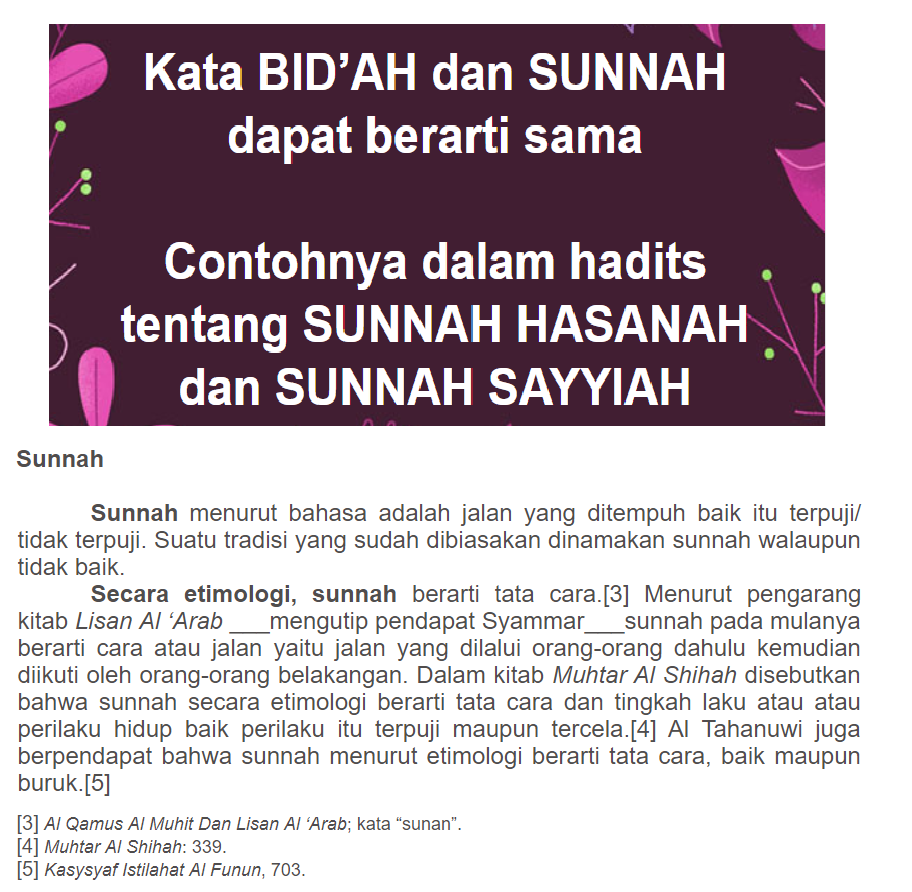 Kata BID’AH dan SUNNAH dapat berarti sama

Contohnya dalam hadits tentang SUNNAH HASANAH dan SUNNAH SAYYIAH

Sunnah

Sunnah menurut bahasa adalah jalan yang ditempuh baik itu terpuji/ tidak terpuji. Suatu tradisi yang sudah dibiasakan dinamakan sunnah walaupun tidak baik.

Secara etimologi, sunnah berarti tata cara.[3] Menurut pengarang kitab Lisan Al ‘Arab ___mengutip pendapat Syammar___sunnah pada mulanya berarti cara atau jalan yaitu jalan yang dilalui orang-orang dahulu kemudian diikuti oleh orang-orang belakangan. Dalam kitab Muhtar Al Shihah disebutkan bahwa sunnah secara etimologi berarti tata cara dan tingkah laku atau atau perilaku hidup baik perilaku itu terpuji maupun tercela.[4] Al Tahanuwi juga berpendapat bahwa sunnah menurut etimologi berarti tata cara, baik maupun buruk.[5]

[3] Al Qamus Al Muhit Dan Lisan Al ‘Arab; kata “sunan”.
[4] Muhtar Al Shihah: 339.
[5] Kasysyaf Istilahat Al Funun, 703.